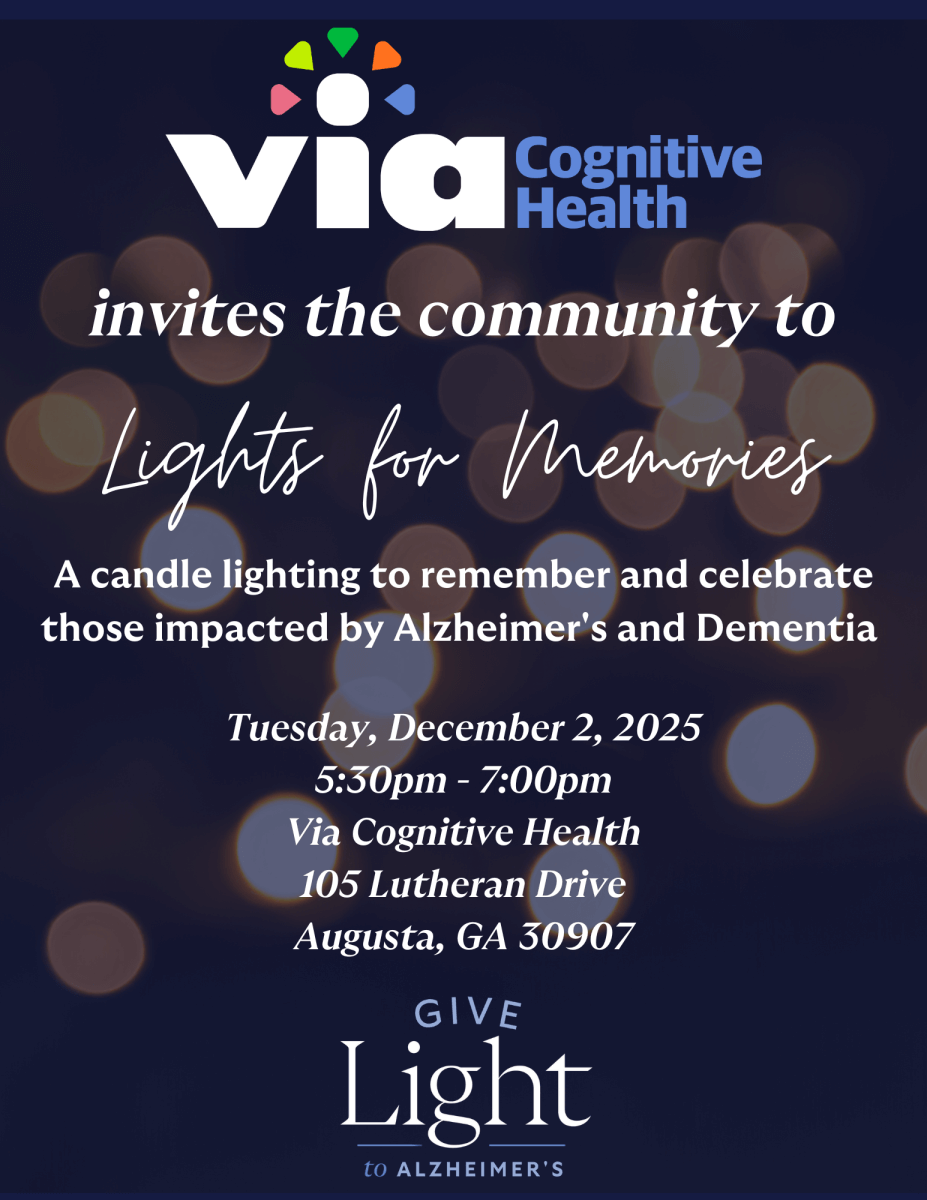 via Cognitive Health

invites the community to

Lights for Memories

A candle lighting to remember and celebrate those impacted by Alzheimer's and Dementia

Tuesday, December 2, 2025
5:30pm - 7:00pm
Via Cognitive Health
105 Lutheran Drive
Augusta, GA 30907

GIVE
Light
to ALZHEIMER'S